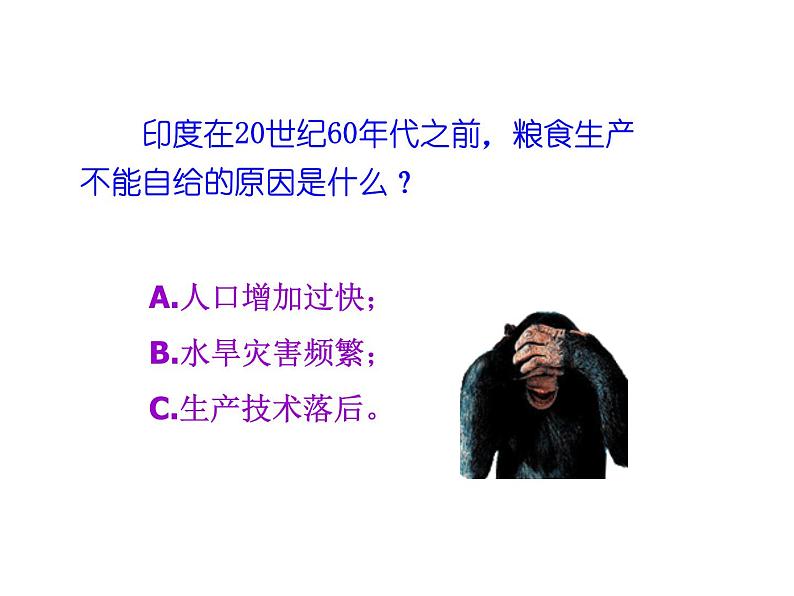 印度在20世纪60年代之前，粮食生产不能自给的原因是什么？

A.人口增加过快；
B.水旱灾害频繁；
C.生产技术落后。